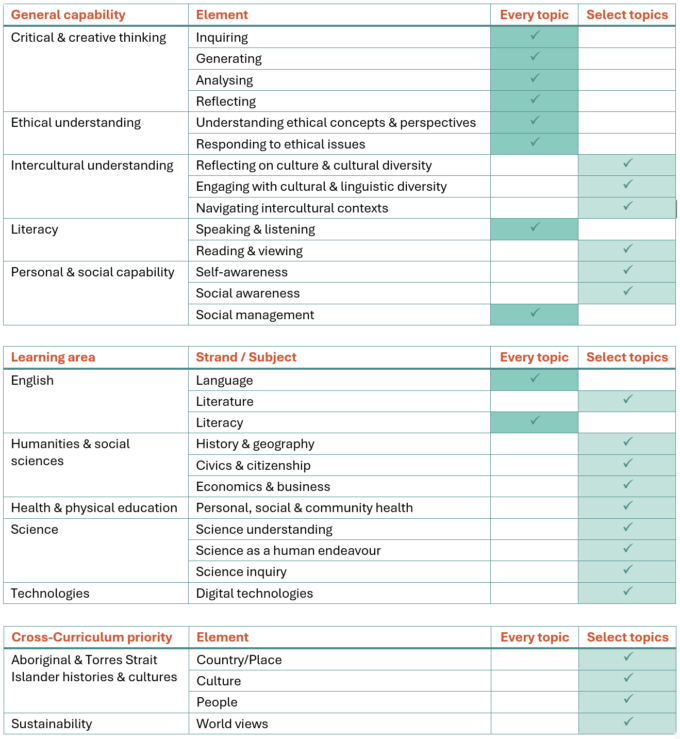 | General capability | Element | Every topic | Select topics |
|---|---|---|---|
| Critical & creative thinking | Inquiring | ✓ | |
| | Generating | ✓ | |
| | Analysing | ✓ | |
| | Reflecting | ✓ | |
| Ethical understanding | Understanding ethical concepts & perspectives | ✓ | |
| | Responding to ethical issues | ✓ | |
| Intercultural understanding | Reflecting on culture & cultural diversity | | ✓ |
| | Engaging with cultural & linguistic diversity | | ✓ |
| | Navigating intercultural contexts | | ✓ |
| Literacy | Speaking & listening | ✓ | |
| | Reading & viewing | | ✓ |
| Personal & social capability | Self-awareness | | ✓ |
| | Social awareness | | ✓ |
| | Social management | ✓ | |

| Learning area | Strand / Subject | Every topic | Select topics |
|---|---|---|---|
| English | Language | ✓ | |
| | Literature | | ✓ |
| | Literacy | ✓ | |
| Humanities & social sciences | History & geography | | ✓ |
| | Civics & citizenship | | ✓ |
| | Economics & business | | ✓ |
| Health & physical education | Personal, social & community health | | ✓ |
| Science | Science understanding | | ✓ |
| | Science as a human endeavour | | ✓ |
| | Science inquiry | | ✓ |
| Technologies | Digital technologies | | ✓ |

| Cross-Curriculum priority | Element | Every topic | Select topics |
|---|---|---|---|
| Aboriginal & Torres Strait Islander histories & cultures | Country/Place | | ✓ |
| | Culture | | ✓ |
| | People | | ✓ |
| Sustainability | World views | | ✓ |